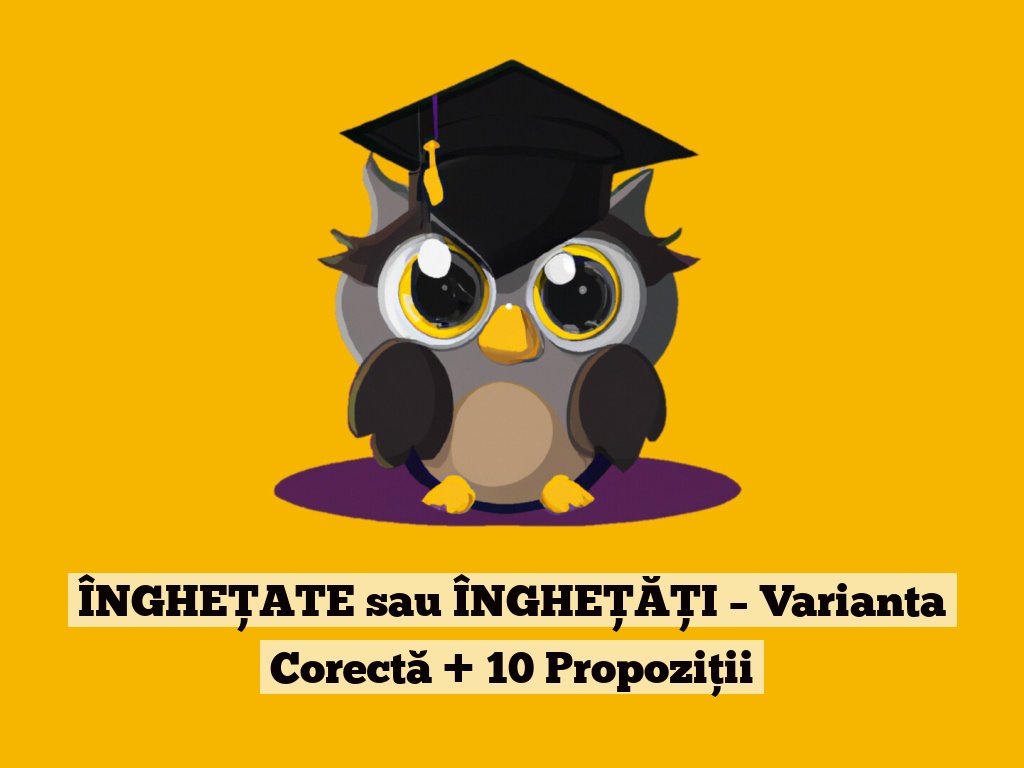 ÎNGHEȚATE sau ÎNGHEȚĂȚI – Varianta Corectă + 10 Propoziții